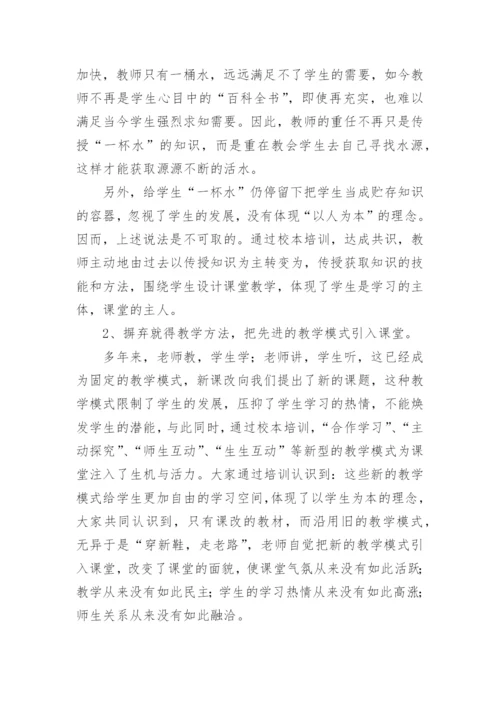 加快，教师只有一桶水，远远满足不了学生的需要，如今教师不再是学生心目中的“百科全书”，即使再充实，也难以满足当今学生强烈求知需要。因此，教师的重任不再只是传授“一杯水”的知识，而是重在教会学生去自己寻找水源，这样才能获取源源不断的活水。

另外，给学生“一杯水”仍停留下把学生当成贮存知识的容器，忽视了学生的发展，没有体现“以人为本”的理念。因而，上述说法是不可取的。通过校本培训，达成共识，教师主动地由过去以传授知识为主转变为，传授获取知识的技能和方法，围绕学生设计课堂教学，体现了学生是学习的主体，课堂的主人。

2、摒弃就得教学方法，把先进的教学模式引入课堂。

多年来，老师教，学生学；老师讲，学生听，这已经成为固定的教学模式，新课改向我们提出了新的课题，这种教学模式限制了学生的发展，压抑了学生学习的热情，不能焕发学生的潜能，与此同时，通过校本培训，“合作学习”、“主动探究”、“师生互动”、“生生互动”等新型的教学模式为课堂注入了生机与活力。大家通过培训认识到：这些新的教学模式给学生更加自由的学习空间，体现了以学生为本的理念，大家共同认识到，只有课改的教材，而沿用旧的教学模式，无异于是“穿新鞋，走老路”，老师自觉把新的教学模式引入课堂，改变了课堂的面貌，使课堂气氛从来没有如此活跃；教学从来没有如此民主；学生的学习热情从来没有如此高涨；师生关系从来没有如此融洽。